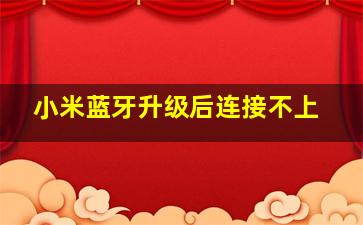 小米蓝牙升级后连接不上